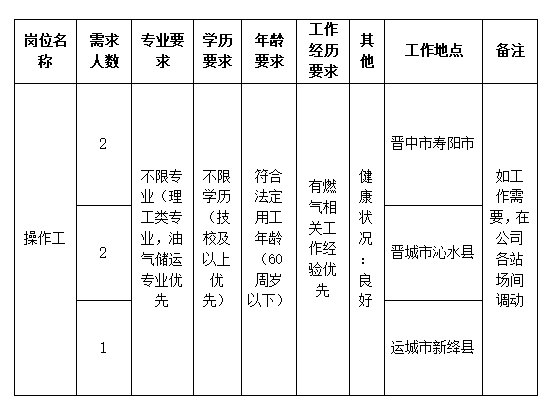 | 岗位名称 | 需求人数 | 专业要求 | 学历要求 | 年龄要求 | 工作经历要求 | 其他 | 工作地点 | 备注 |
|---|---|---|---|---|---|---|---|---|
| 操作工 | 2 | 不限专业（理工类专业，油气储运专业优先 | 不限学历（技校及以上优先） | 符合法定用工年龄（60周岁以下） | 有燃气相关工作经验优先 | 健康状况：良好 | 晋中市寿阳市 | 如工作需要，在公司各站场间调动 |
| | 2 | | | | | | 晋城市沁水县 | |
| | 1 | | | | | | 运城市新绛县 | |